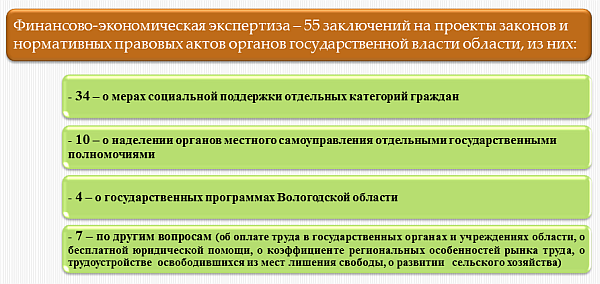 Финансово-экономическая экспертиза – 55 заключений на проекты законов и нормативных правовых актов органов государственной власти области, из них:

- 34 – о мерах социальной поддержки отдельных категорий граждан

- 10 – о наделении органов местного самоуправления отдельными государственными полномочиями

- 4 – о государственных программах Вологодской области

- 7 – по другим вопросам (об оплате труда в государственных органах и учреждениях области, о бесплатной юридической помощи, о коэффициенте региональных особенностей рынка труда, о трудоустройстве освободившихся из мест лишения свободы, о развитии сельского хозяйства)